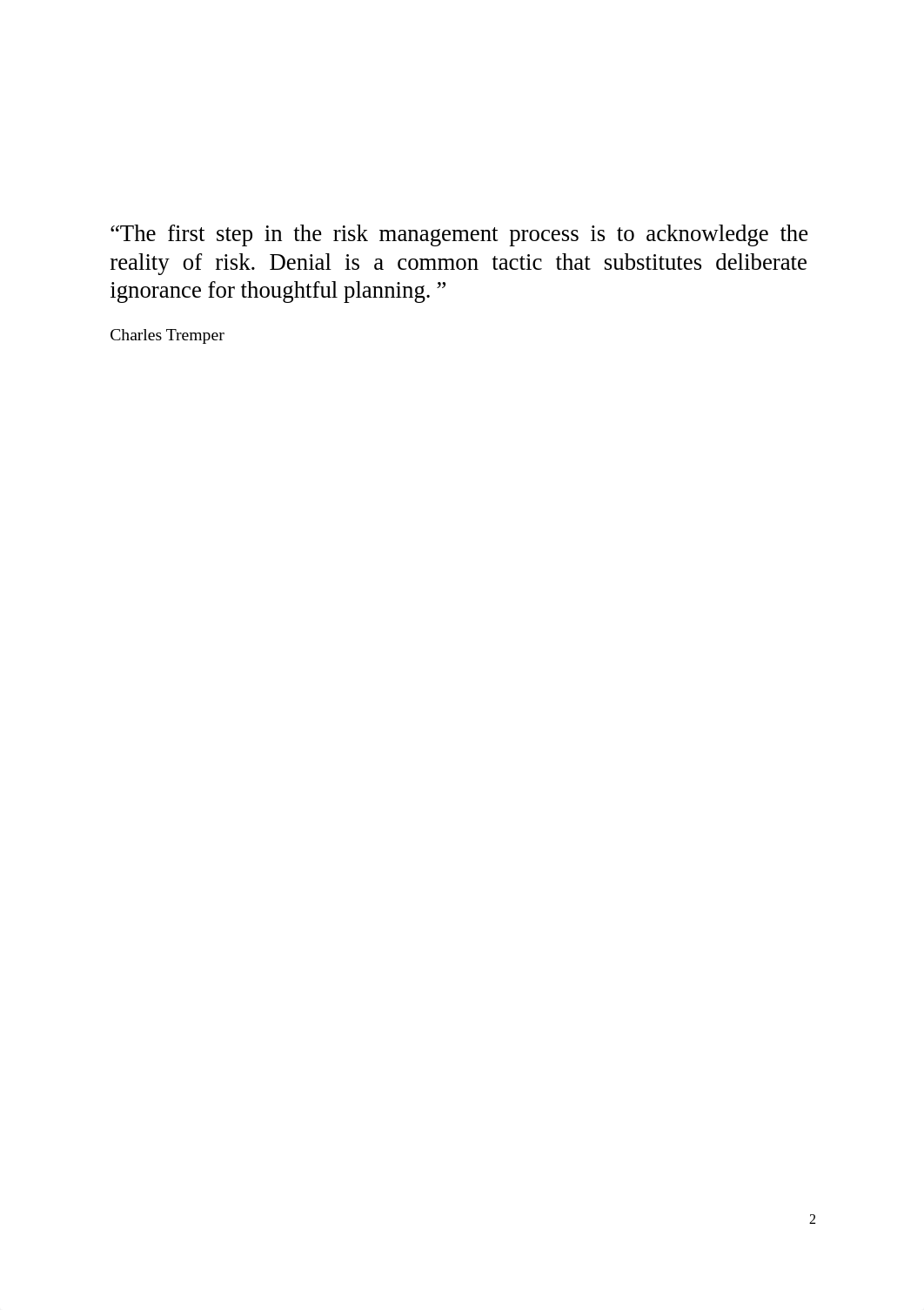 “The first step in the risk management process is to acknowledge the reality of risk. Denial is a common tactic that substitutes deliberate ignorance for thoughtful planning. ”

Charles Tremper

2